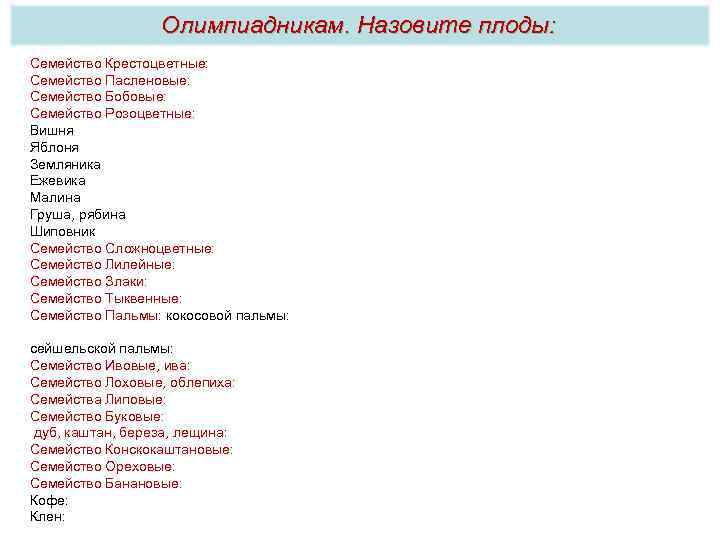 Олимпиадникам. Назовите плоды:

Семейство Крестоцветные:
Семейство Пасленовые:
Семейство Бобовые:
Семейство Розоцветные:
Вишня
Яблоня
Земляника
Ежевика
Малина
Груша, рябина
Шиповник
Семейство Сложноцветные:
Семейство Лилейные:
Семейство Злаки:
Семейство Тыквенные:
Семейство Пальмы: кокосовой пальмы:

сейшельской пальмы:
Семейство Ивовые, ива:
Семейство Лоховые, облепиха:
Семейства Липовые:
Семейство Буковые:
дуб, каштан, береза, лещина:
Семейство Конскокаштановые:
Семейство Ореховые:
Семейство Банановые:
Кофе:
Клен: